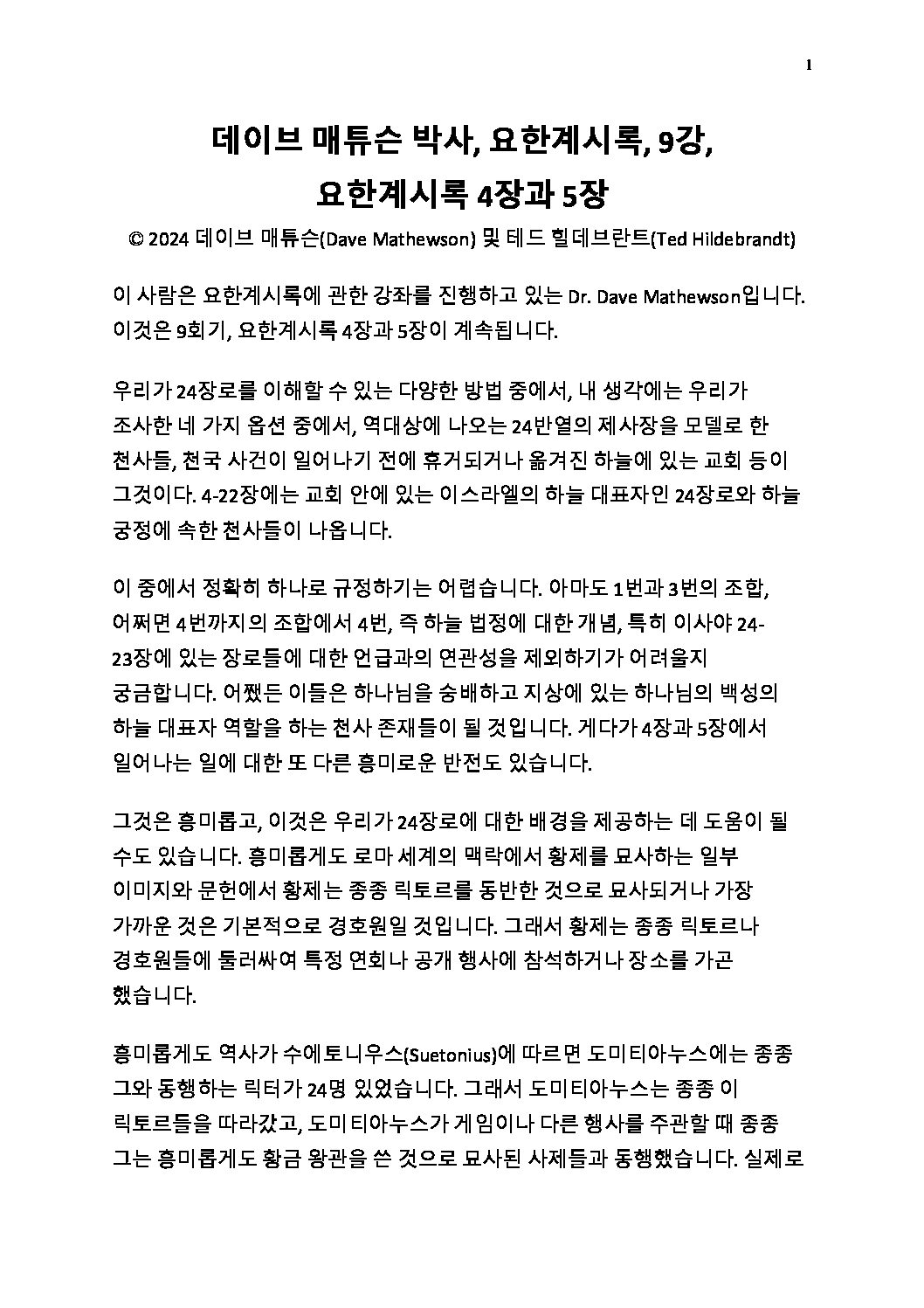 1

데이브 매튜슨 박사, 요한계시록, 9강, 요한계시록 4장과 5장

© 2024 데이브 매튜슨(Dave Mathewson) 및 테드 힐데브란트(Ted Hildebrandt)

이 사람은 요한계시록에 관한 강좌를 진행하고 있는 Dr. Dave Mathewson입니다. 이것은 9회기, 요한계시록 4장과 5장이 계속됩니다.

우리가 24장로를 이해할 수 있는 다양한 방법 중에서, 내 생각에는 우리가 조사한 네 가지 옵션 중에서, 역대상에 나오는 24반열의 제사장을 모델로 한 천사들, 천국 사건이 일어나기 전에 휴거되거나 옮겨진 하늘에 있는 교회 등이 그것이다. 4-22장에는 교회 안에 있는 이스라엘의 하늘 대표자인 24장로와 하늘 궁정에 속한 천사들이 나옵니다.

이 중에서 정확히 하나로 규정하기는 어렵습니다. 아마도 1번과 3번의 조합, 어쩌면 4번까지의 조합에서 4번, 즉 하늘 법정에 대한 개념, 특히 이사야 24-23장에 있는 장로들에 대한 언급과의 연관성을 제외하기가 어려울지 궁금합니다. 어쨌든 이들은 하나님을 숭배하고 지상에 있는 하나님의 백성의 하늘 대표자 역할을 하는 천사 존재들이 될 것입니다. 게다가 4장과 5장에서 일어나는 일에 대한 또 다른 흥미로운 반전도 있습니다.

그것은 흥미롭고, 이것은 우리가 24장로에 대한 배경을 제공하는 데 도움이 될 수도 있습니다. 흥미롭게도 로마 세계의 맥락에서 황제를 묘사하는 일부 이미지와 문헌에서 황제는 종종 릭토르를 동반한 것으로 묘사되거나 가장 가까운 것은 기본적으로 경호원일 것입니다. 그래서 황제는 종종 릭토르나 경호원들에 둘러싸여 특정 연회나 공개 행사에 참석하거나 장소를 가곤 했습니다.

흥미롭게도 역사가 수에토니우스(Suetonius)에 따르면 도미티아누스에는 종종 그와 동행하는 릭터가 24명 있었습니다. 그래서 도미티아누스는 종종 이 릭토르들을 따라갔고, 도미티아누스가 게임이나 다른 행사를 주관할 때 종종 그는 흥미롭게도 황금 왕관을 쓴 것으로 묘사된 사제들과 동행했습니다. 실제로